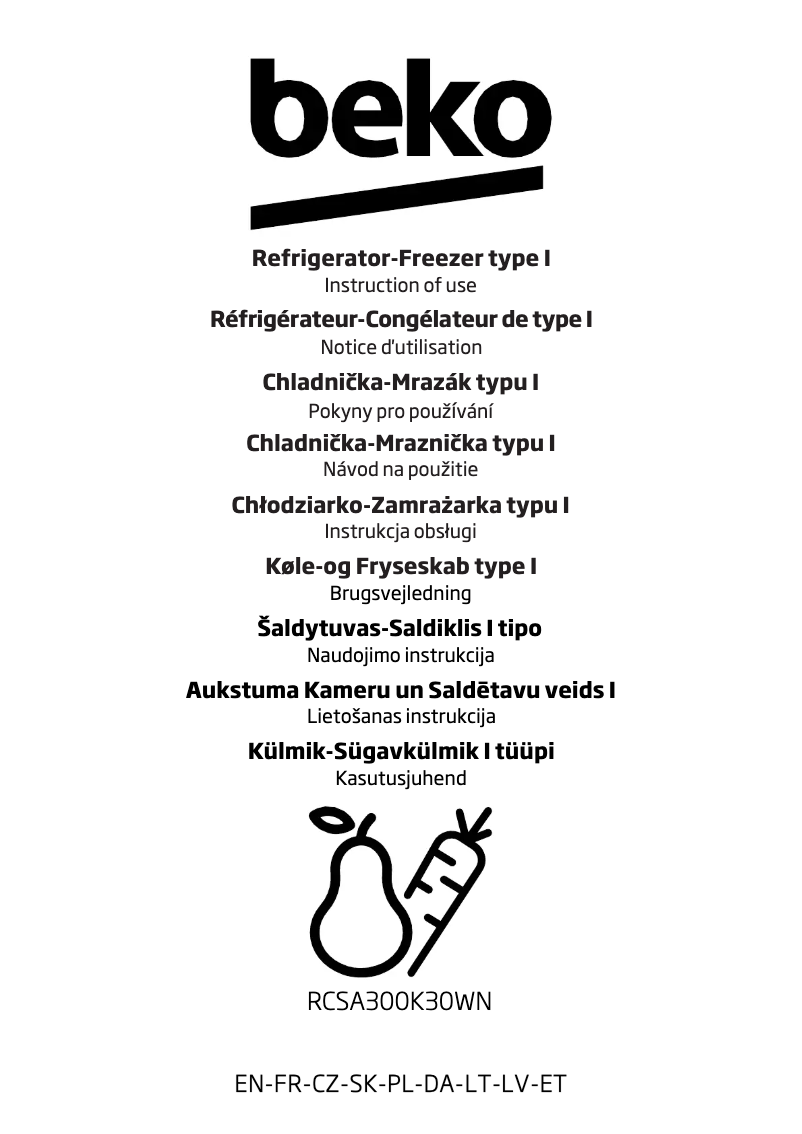 beko

Refrigerator-Freezer type I
Instruction of use

Réfrigérateur-Congélateur de type I
Notice d'utilisation

Chladnička-Mrazák typu I
Pokyny pro používání

Chladnička-Mraznička typu I
Návod na použitie

Chłodziarko-Zamrażarka typu I
Instrukcja obsługi

Køle-og Fryseskab type I
Brugsvejledning

Šaldytuvas-Saldiklis I tipo
Naudojimo instrukcija

Aukstuma Kameru un Saldētavu veids I
Lietošanas instrukcija

Külmik-Sügavkülmik I tüüpi
Kasutusjuhend

RCSA300K30WN

EN-FR-CZ-SK-PL-DA-LT-LV-ET